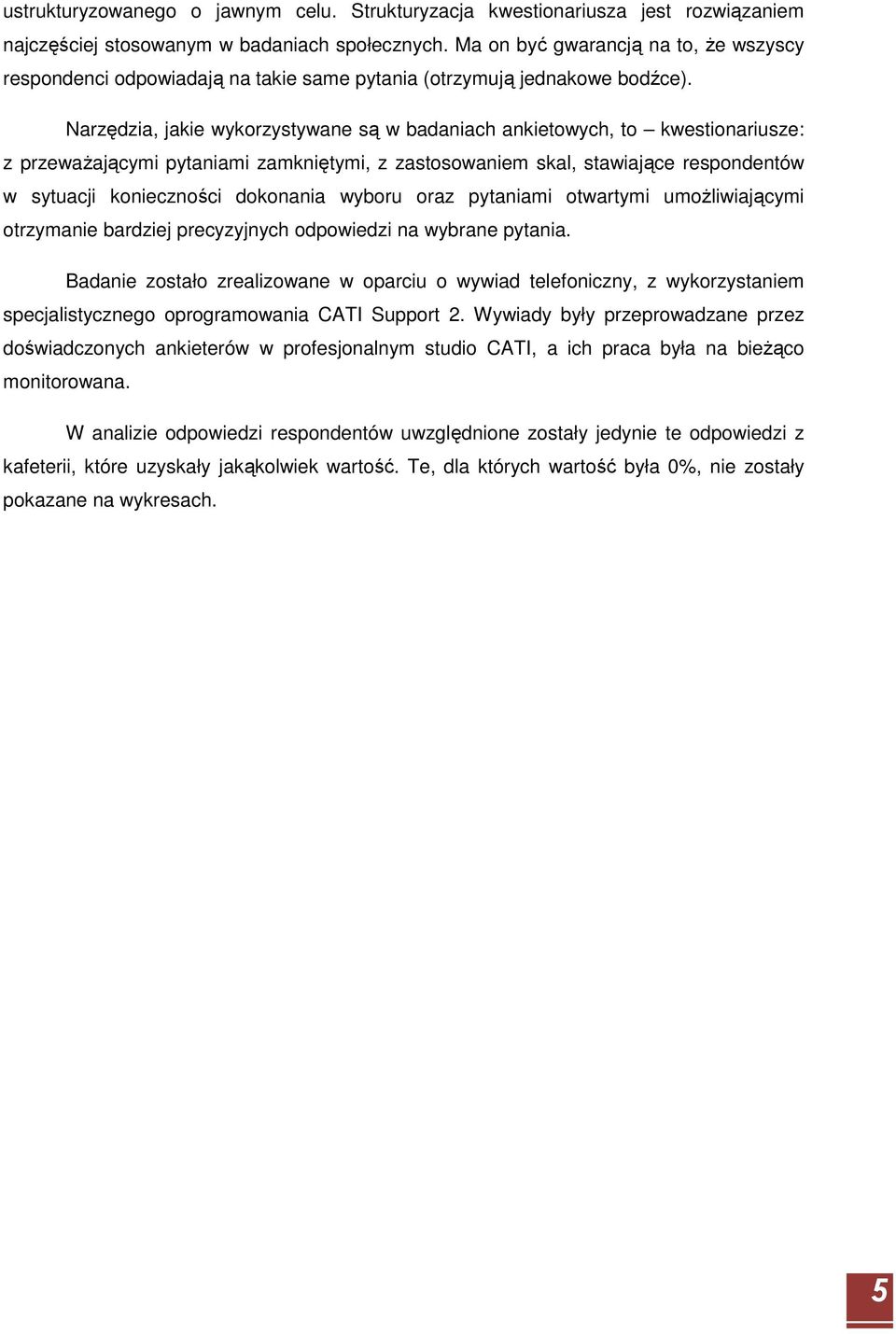 ustrukturyzowanego o jawnym celu. Strukturyzacja kwestionariusza jest rozwiązaniem najczęściej stosowanym w badaniach społecznych. Ma on być gwarancją na to, że wszyscy respondenci odpowiadają na takie same pytania (otrzymują jednakowe bodźce).

Narzędzia, jakie wykorzystywane są w badaniach ankietowych, to – kwestionariusze: z przeważającymi pytaniami zamkniętymi, z zastosowaniem skal, stawiające respondentów w sytuacji konieczności dokonania wyboru oraz pytaniami otwartymi umożliwiającymi otrzymanie bardziej precyzyjnych odpowiedzi na wybrane pytania.

Badanie zostało zrealizowane w oparciu o wywiad telefoniczny, z wykorzystaniem specjalistycznego oprogramowania CATI Support 2. Wywiady były przeprowadzane przez doświadczonych ankieterów w profesjonalnym studio CATI, a ich praca była na bieżąco monitorowana.

W analizie odpowiedzi respondentów uwzględnione zostały jedynie te odpowiedzi z kafeterii, które uzyskały jakąkolwiek wartość. Te, dla których wartość była 0%, nie zostały pokazane na wykresach.

5